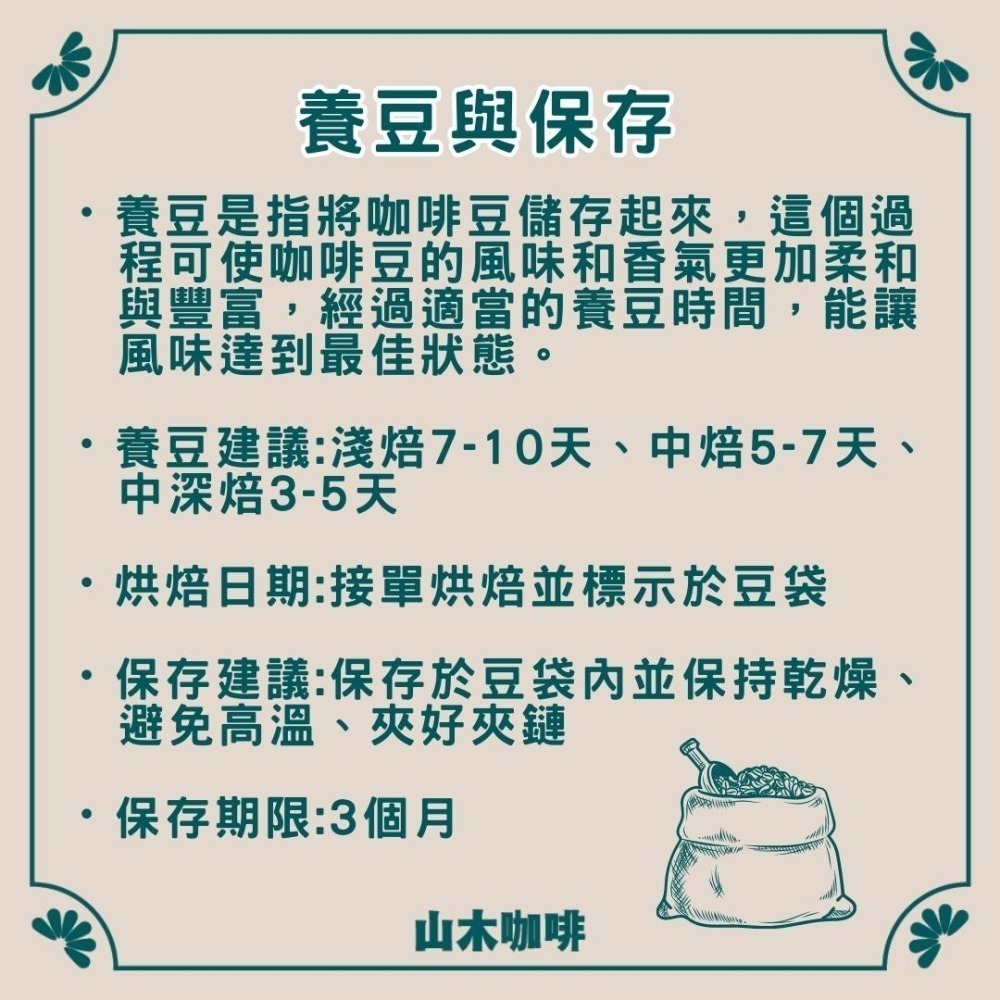 養豆與保存

• 養豆是指將咖啡豆儲存起來，這個過程可使咖啡豆的風味和香氣更加柔和與豐富，經過適當的養豆時間，能讓風味達到最佳狀態。

• 養豆建議:淺焙7-10天、中焙5-7天、中深焙3-5天

• 烘焙日期:接單烘焙並標示於豆袋

• 保存建議:保存於豆袋內並保持乾燥、避免高溫、夾好夾鏈

• 保存期限:3個月

山木咖啡